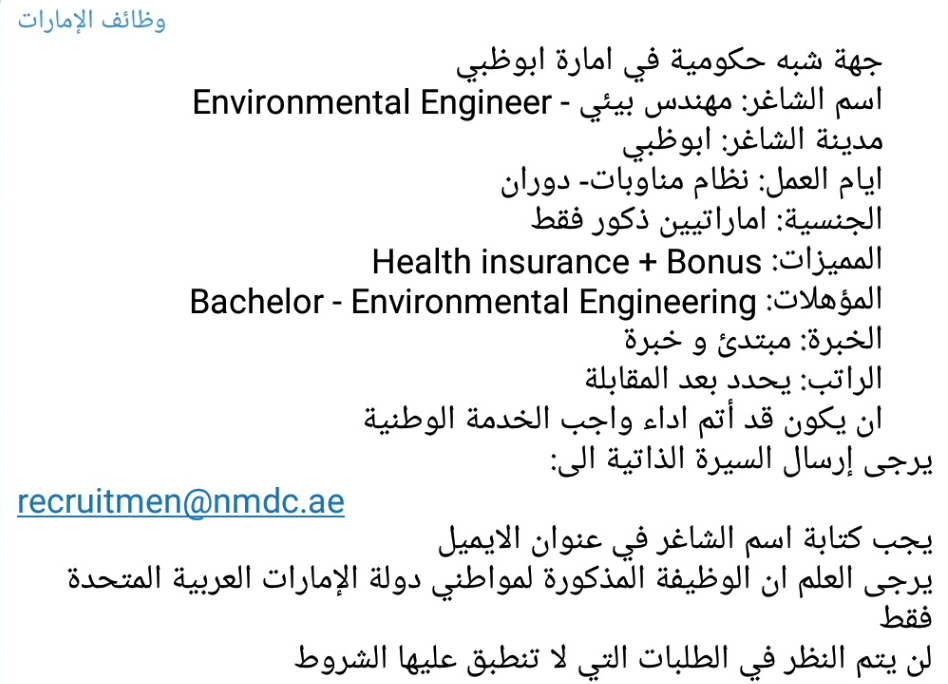 وظائف الإمارات

جهة شبه حكومية في امارة ابوظبي
اسم الشاغر: مهندس بيئي - Environmental Engineer
مدينة الشاغر: ابوظبي
ايام العمل: نظام مناوبات- دوران
الجنسية: اماراتيين ذكور فقط
المميزات: Health insurance + Bonus
المؤهلات: Bachelor - Environmental Engineering
الخبرة: مبتدئ و خبرة
الراتب: يحدد بعد المقابلة
ان يكون قد أتم اداء واجب الخدمة الوطنية
يرجى إرسال السيرة الذاتية الى:

recruitmen@nmdc.ae

يجب كتابة اسم الشاغر في عنوان الايميل
يرجى العلم ان الوظيفة المذكورة لمواطني دولة الإمارات العربية المتحدة فقط
لن يتم النظر في الطلبات التي لا تنطبق عليها الشروط